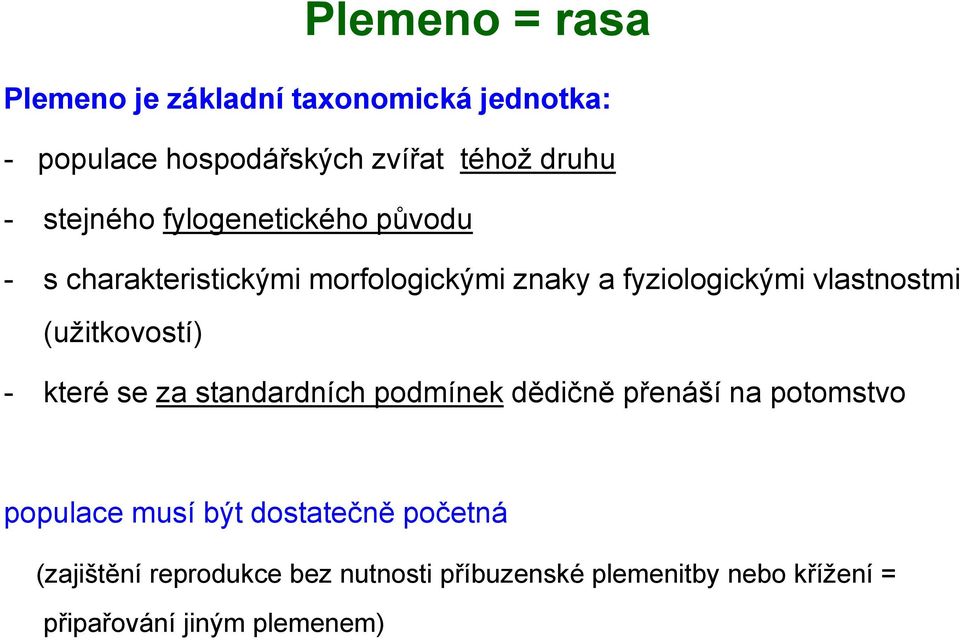 Plemeno = rasa

Plemeno je základní taxonomická jednotka:

- populace hospodářských zvířat téhož druhu

- stejného fylogenetického původu

- s charakteristickými morfologickými znaky a fyziologickými vlastnostmi (užitkovostí)

- které se za standardních podmínek dědičně přenáší na potomstvo

populace musí být dostatečně početná

(zajištění reprodukce bez nutnosti příbuzenské plemenitby nebo křížení = připařování jiným plemenem)